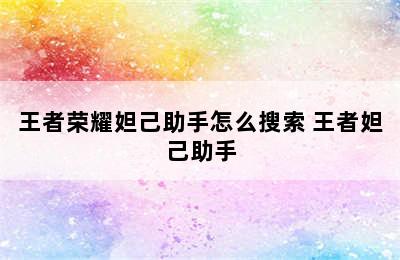 王者荣耀妲己助手怎么搜索 王者妲己助手